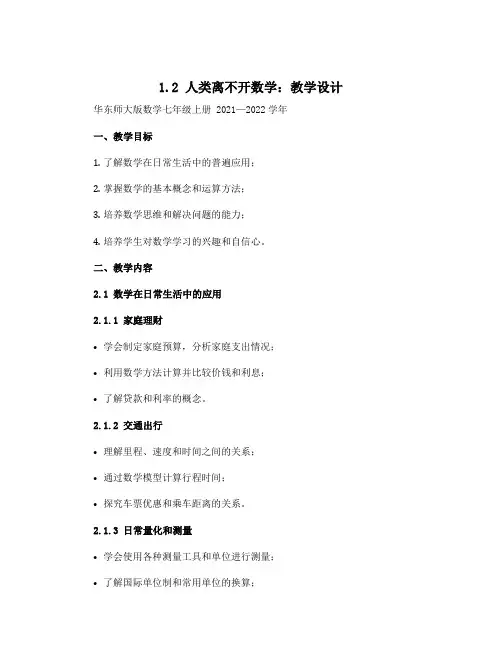 1.2 人类离不开数学：教学设计

华东师大版数学七年级上册 2021—2022 学年

一、教学目标

1. 了解数学在日常生活中的普遍应用；

2. 掌握数学的基本概念和运算方法；

3. 培养数学思维和解决问题的能力；

4. 培养学生对数学学习的兴趣和自信心。

二、教学内容

2.1 数学在日常生活中的应用

2.1.1 家庭理财

• 学会制定家庭预算，分析家庭支出情况；

• 利用数学方法计算并比较价钱和利息；

• 了解贷款和利率的概念。

2.1.2 交通出行

• 理解里程、速度和时间之间的关系；

• 通过数学模型计算行程时间；

• 探究车票优惠和乘车距离的关系。

2.1.3 日常量化和测量

• 学会使用各种测量工具和单位进行测量；

• 了解国际单位制和常用单位的换算；